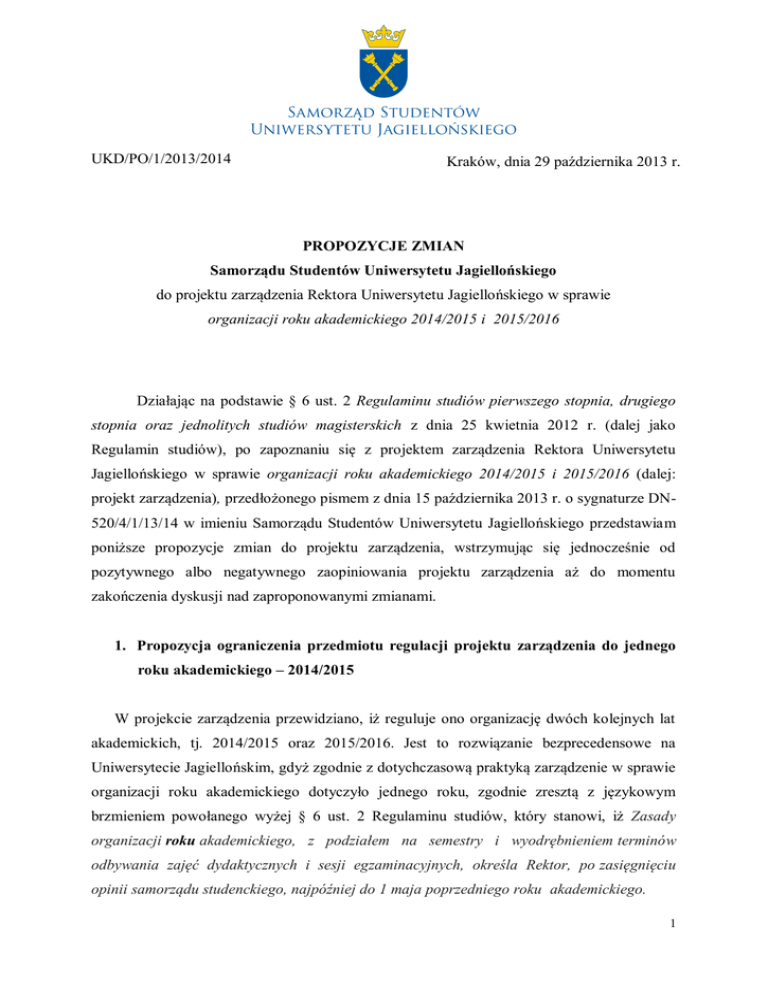 Samorząd Studentów
Uniwersytetu Jagiellońskiego

UKD/PO/1/2013/2014

Kraków, dnia 29 października 2013 r.

PROPOZYCJE ZMIAN
Samorządu Studentów Uniwersytetu Jagiellońskiego
do projektu zarządzenia Rektora Uniwersytetu Jagiellońskiego w sprawie
organizacji roku akademickiego 2014/2015 i 2015/2016

Działając na podstawie § 6 ust. 2 Regulaminu studiów pierwszego stopnia, drugiego stopnia oraz jednolitych studiów magisterskich z dnia 25 kwietnia 2012 r. (dalej jako Regulamin studiów), po zapoznaniu się z projektem zarządzenia Rektora Uniwersytetu Jagiellońskiego w sprawie organizacji roku akademickiego 2014/2015 i 2015/2016 (dalej: projekt zarządzenia), przedłożonego pismem z dnia 15 października 2013 r. o sygnaturze DN-520/4/1/13/14 w imieniu Samorządu Studentów Uniwersytetu Jagiellońskiego przedstawiam poniższe propozycje zmian do projektu zarządzenia, wstrzymując się jednocześnie od pozytywnego albo negatywnego zaopiniowania projektu zarządzenia aż do momentu zakończenia dyskusji nad zaproponowanymi zmianami.

1. Propozycja ograniczenia przedmiotu regulacji projektu zarządzenia do jednego roku akademickiego – 2014/2015

W projekcie zarządzenia przewidziano, iż reguluje ono organizację dwóch kolejnych lat akademickich, tj. 2014/2015 oraz 2015/2016. Jest to rozwiązanie bezprecedensowe na Uniwersytecie Jagiellońskim, gdyż zgodnie z dotychczasową praktyką zarządzenie w sprawie organizacji roku akademickiego dotyczyło jednego roku, zgodnie zresztą z językowym brzmieniem powołanego wyżej § 6 ust. 2 Regulaminu studiów, który stanowi, iż Zasady organizacji roku akademickiego, z podziałem na semestry i wyodrębnieniem terminów odbywania zajęć dydaktycznych i sesji egzaminacyjnych, określa Rektor, po zasięgnięciu opinii samorządu studenckiego, najpóźniej do 1 maja poprzedniego roku akademickiego.

1